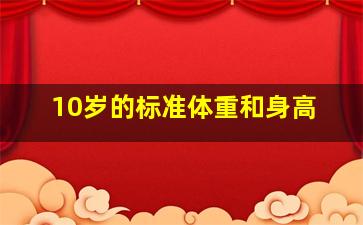 10岁的标准体重和身高